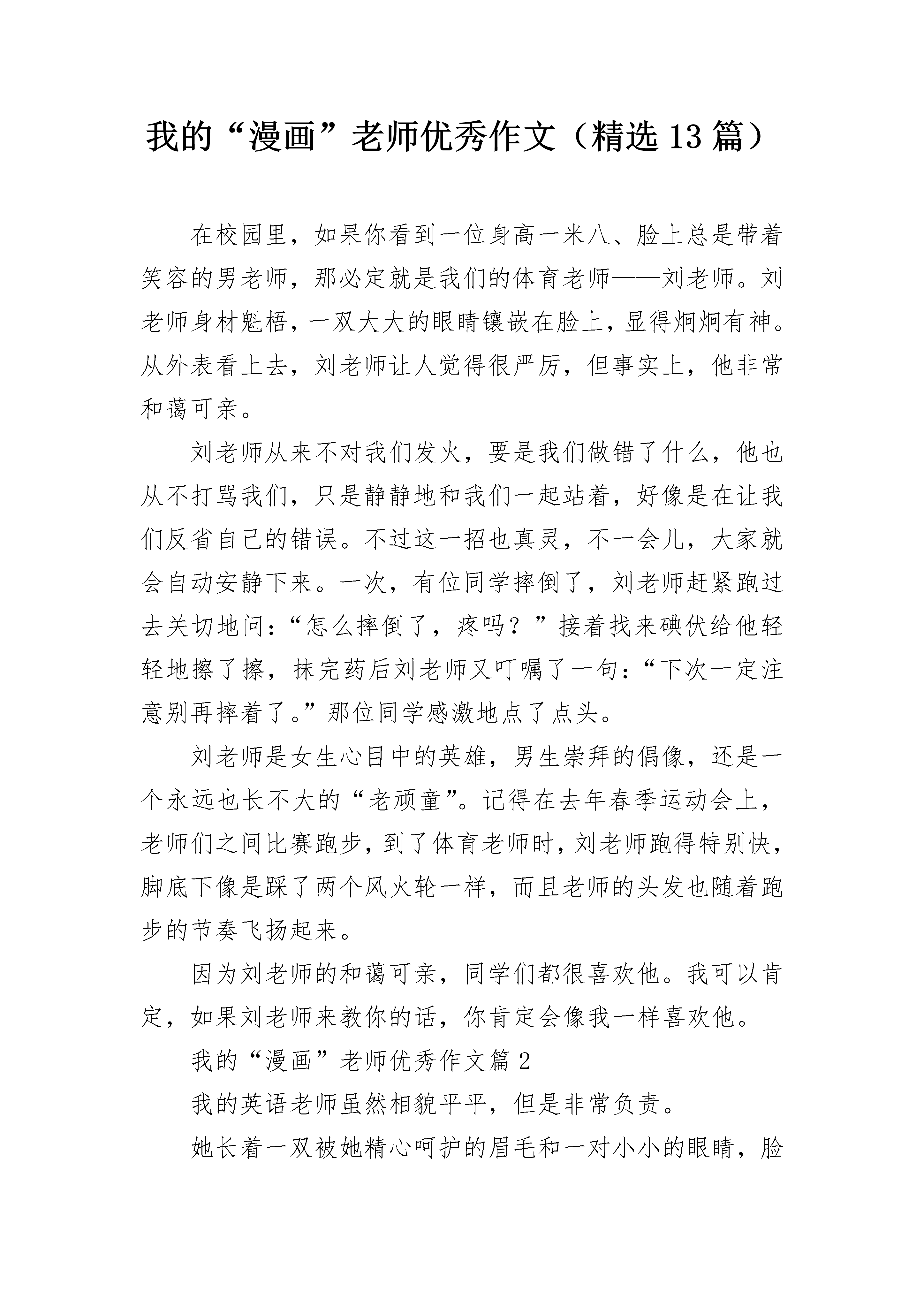 我的“漫画”老师优秀作文（精选13篇）

在校园里，如果你看到一位身高一米八、脸上总是带着笑容的男老师，那必定就是我们的体育老师——刘老师。刘老师身材魁梧，一双大大的眼睛镶嵌在脸上，显得炯炯有神。从外表看上去，刘老师让人觉得很严厉，但事实上，他非常和蔼可亲。

刘老师从来不对我们发火，要是我们做错了什么，他也从不打骂我们，只是静静地和我们一起站着，好像是在让我们反省自己的错误。不过这一招也真灵，不一会儿，大家就会自动安静下来。一次，有位同学摔倒了，刘老师赶紧跑过去关切地问：“怎么摔倒了，疼吗？”接着找来碘伏给他轻轻地擦了擦，抹完药后刘老师又叮嘱了一句：“下次一定注意别再摔着了。”那位同学感激地点了点头。

刘老师是女生心目中的英雄，男生崇拜的偶像，还是一个永远也长不大的“老顽童”。记得在去年春季运动会上，老师们之间比赛跑步，到了体育老师时，刘老师跑得特别快，脚底下像是踩了两个风火轮一样，而且老师的头发也随着跑步的节奏飞扬起来。

因为刘老师的和蔼可亲，同学们都很喜欢他。我可以肯定，如果刘老师来教你的话，你肯定会像我一样喜欢他。

我的“漫画”老师优秀作文篇2

我的英语老师虽然相貌平平，但是非常负责。

她长着一双被她精心呵护的眉毛和一对小小的眼睛，脸